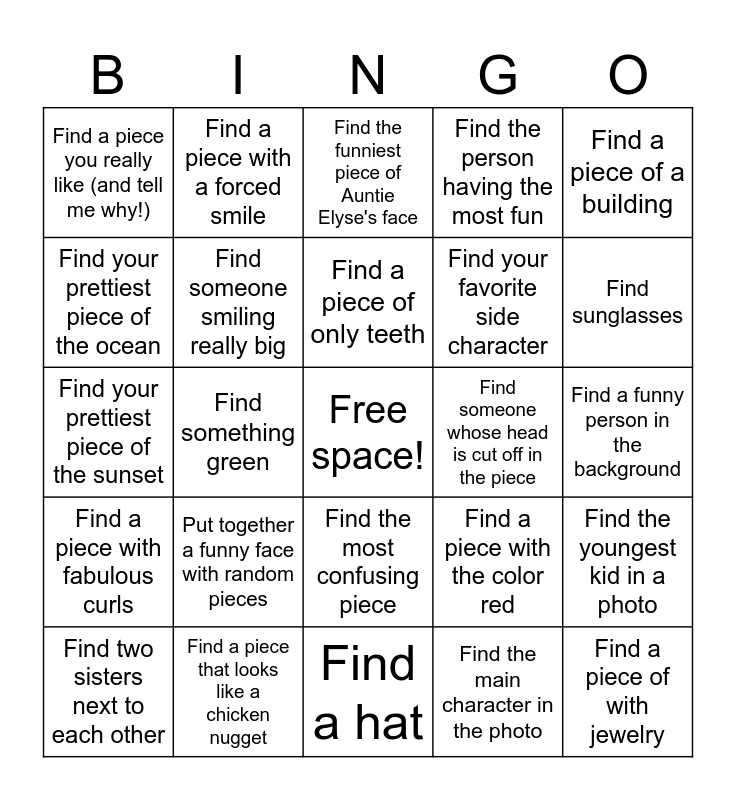 | B | I | N | G | O |
|---|---|---|---|---|
| Find a piece you really like (and tell me why!) | Find a piece with a forced smile | Find the funniest piece of Auntie Elyse's face | Find the person having the most fun | Find a piece of a building |
| Find your prettiest piece of the ocean | Find someone smiling really big | Find a piece of only teeth | Find your favorite side character | Find sunglasses |
| Find your prettiest piece of the sunset | Find something green | Free space! | Find someone whose head is cut off in the piece | Find a funny person in the background |
| Find a piece with fabulous curls | Put together a funny face with random pieces | Find the most confusing piece | Find a piece with the color red | Find the youngest kid in a photo |
| Find two sisters next to each other | Find a piece that looks like a chicken nugget | Find a hat | Find the main character in the photo | Find a piece of with jewelry |